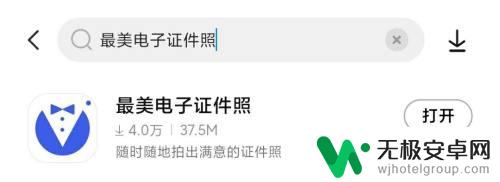 最美电子证件照

最美电子证件照
4.0万 | 37.5M
随时随地拍出满意的证件照

打开

无极安卓网
wjhotelgroup.com